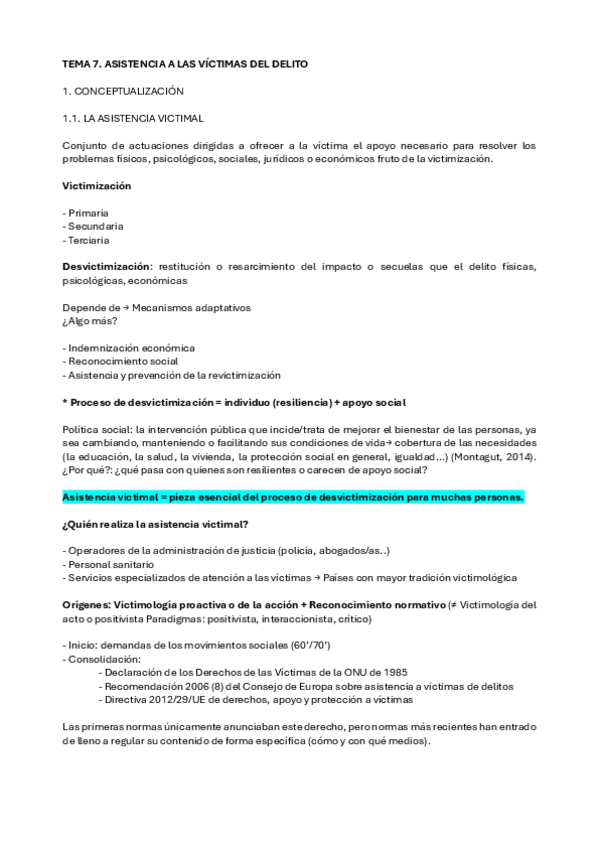 TEMA 7. ASISTENCIA A LAS VÍCTIMAS DEL DELITO

1. CONCEPTUALIZACIÓN

1.1. LA ASISTENCIA VICTIMAL

Conjunto de actuaciones dirigidas a ofrecer a la víctima el apoyo necesario para resolver los problemas físicos, psicológicos, sociales, jurídicos o económicos fruto de la victimización.

Victimización

- Primaria
- Secundaria
- Terciaria

Desvictimización: restitución o resarcimiento del impacto o secuelas que el delito físicas, psicológicas, económicas

Depende de → Mecanismos adaptativos
¿Algo más?

- Indemnización económica
- Reconocimiento social
- Asistencia y prevención de la revictimización

* Proceso de desvictimización = individuo (resiliencia) + apoyo social

Política social: la intervención pública que incide/trata de mejorar el bienestar de las personas, ya sea cambiando, manteniendo o facilitando sus condiciones de vida→ cobertura de las necesidades (la educación, la salud, la vivienda, la protección social en general, igualdad...) (Montagut, 2014). ¿Por qué?: ¿qué pasa con quienes son resilientes o carecen de apoyo social?

Asistencia victimal = pieza esencial del proceso de desvictimización para muchas personas.

¿Quién realiza la asistencia victimal?

- Operadores de la administración de justicia (policía, abogados/as..)
- Personal sanitario
- Servicios especializados de atención a las víctimas → Países con mayor tradición victimológica

Orígenes: Victimología proactiva o de la acción + Reconocimiento normativo (≠ Victimología del acto o positivista Paradigmas: positivista, interaccionista, crítico)

- Inicio: demandas de los movimientos sociales (60'/70')
- Consolidación:
- Declaración de los Derechos de las Víctimas de la ONU de 1985
- Recomendación 2006 (8) del Consejo de Europa sobre asistencia a víctimas de delitos
- Directiva 2012/29/UE de derechos, apoyo y protección a víctimas

Las primeras normas únicamente anunciaban este derecho, pero normas más recientes han entrado de lleno a regular su contenido de forma específica (cómo y con qué medios).